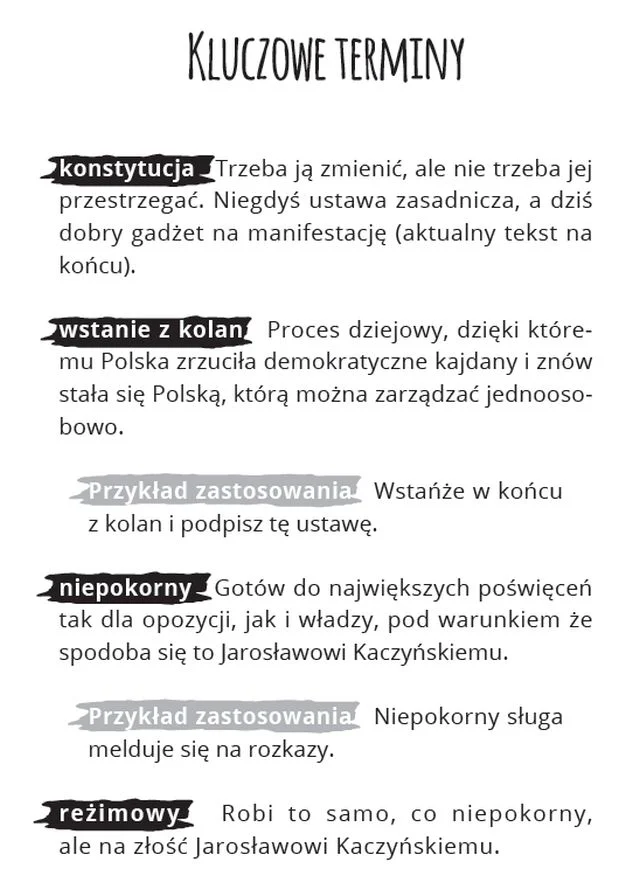 KLUCZOWE TERMINY

konstytucja Trzeba ją zmienić, ale nie trzeba jej przestrzegać. Niegdyś ustawa zasadnicza, a dziś dobry gadżet na manifestację (aktualny tekst na końcu).

wstanie z kolan Proces dziejowy, dzięki któremu Polska zrzuciła demokratyczne kajdany i znów stała się Polską, którą można zarządzać jednoosobowo.

Przykład zastosowania Wstańże w końcu z kolan i podpisz tę ustawę.

niepokorny Gotów do największych poświęceń tak dla opozycji, jak i władzy, pod warunkiem że spodoba się to Jarosławowi Kaczyńskiemu.

Przykład zastosowania Niepokorny sługa melduje się na rozkazy.

reżimowy Robi to samo, co niepokorny, ale na złość Jarosławowi Kaczyńskiemu.